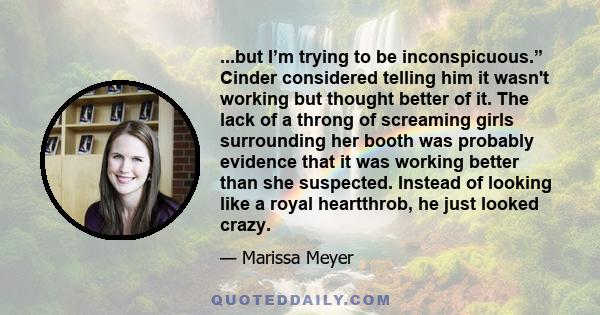 ...but I’m trying to be inconspicuous.” Cinder considered telling him it wasn't working but thought better of it. The lack of a throng of screaming girls surrounding her booth was probably evidence that it was working better than she suspected. Instead of looking like a royal heartthrob, he just looked crazy.

— Marissa Meyer

QUOTEDDAILY.COM